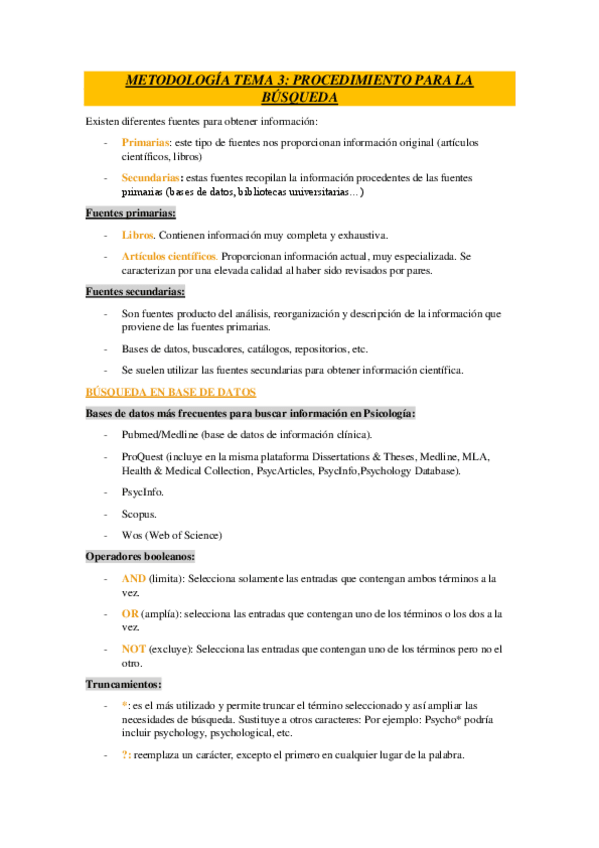 METODOLOGÍA TEMA 3: PROCEDIMIENTO PARA LA BÚSQUEDA

Existen diferentes fuentes para obtener información:

- Primarias: este tipo de fuentes nos proporcionan información original (artículos científicos, libros)
- Secundarias: estas fuentes recopilan la información procedentes de las fuentes primarias (bases de datos, bibliotecas universitarias…)

Fuentes primarias:

- Libros. Contienen información muy completa y exhaustiva.
- Artículos científicos. Proporcionan información actual, muy especializada. Se caracterizan por una elevada calidad al haber sido revisados por pares.

Fuentes secundarias:

- Son fuentes producto del análisis, reorganización y descripción de la información que proviene de las fuentes primarias.
- Bases de datos, buscadores, catálogos, repositorios, etc.
- Se suelen utilizar las fuentes secundarias para obtener información científica.

BÚSQUEDA EN BASE DE DATOS

Bases de datos más frecuentes para buscar información en Psicología:

- Pubmed/Medline (base de datos de información clínica).
- ProQuest (incluye en la misma plataforma Dissertations & Theses, Medline, MLA, Health & Medical Collection, PsycArticles, PsycInfo,Psychology Database).
- PsycInfo.
- Scopus.
- Wos (Web of Science)

Operadores booleanos:

- AND (limita): Selecciona solamente las entradas que contengan ambos términos a la vez.
- OR (amplía): selecciona las entradas que contengan uno de los términos o los dos a la vez.
- NOT (excluye): Selecciona las entradas que contengan uno de los términos pero no el otro.

Truncamientos:

- *: es el más utilizado y permite truncar el término seleccionado y así ampliar las necesidades de búsqueda. Sustituye a otros caracteres: Por ejemplo: Psycho* podría incluir psychology, psychological, etc.
- ?: reemplaza un carácter, excepto el primero en cualquier lugar de la palabra.